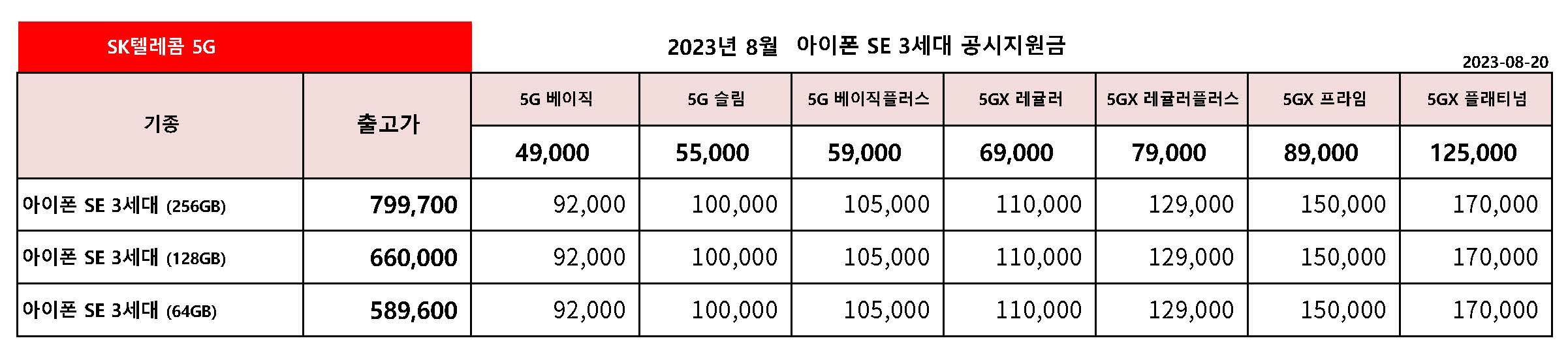 SK텔레콤 5G

2023년 8월 아이폰 SE 3세대 공시지원금

2023-08-20

| 기종 | 출고가 | 5G 베이직 | 5G 슬림 | 5G 베이직플러스 | 5GX 레귤러 | 5GX 레귤러플러스 | 5GX 프라임 | 5GX 플래티넘 |
|---|---|---|---|---|---|---|---|---|
| | | 49,000 | 55,000 | 59,000 | 69,000 | 79,000 | 89,000 | 125,000 |
| 아이폰 SE 3세대 (256GB) | 799,700 | 92,000 | 100,000 | 105,000 | 110,000 | 129,000 | 150,000 | 170,000 |
| 아이폰 SE 3세대 (128GB) | 660,000 | 92,000 | 100,000 | 105,000 | 110,000 | 129,000 | 150,000 | 170,000 |
| 아이폰 SE 3세대 (64GB) | 589,600 | 92,000 | 100,000 | 105,000 | 110,000 | 129,000 | 150,000 | 170,000 |